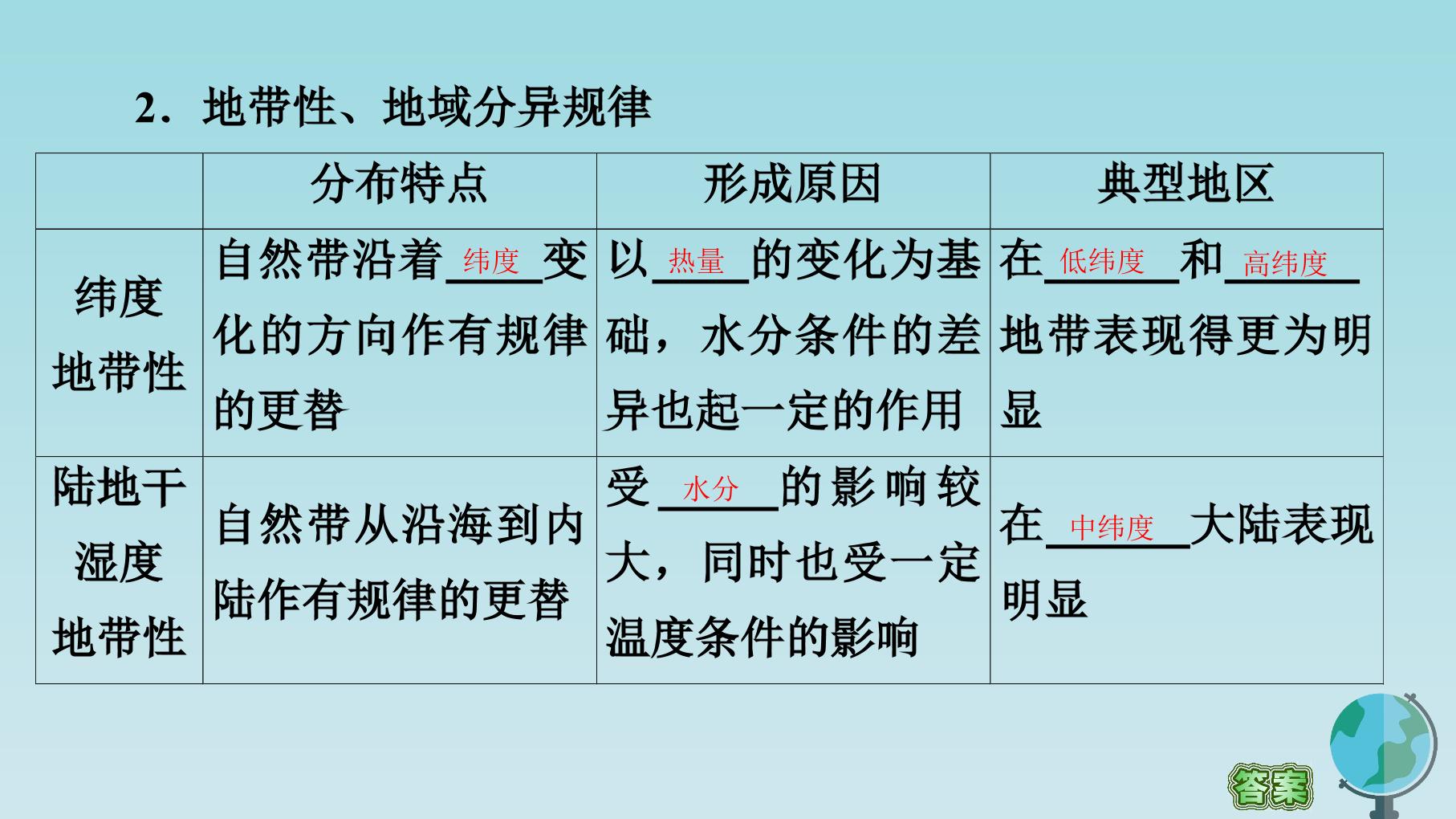 2．地带性、地域分异规律

|  | 分布特点 | 形成原因 | 典型地区 |
|---|---|---|---|
| 纬度地带性 | 自然带沿着纬度变化的方向作有规律的更替 | 以热量的变化为基础，水分条件的差异也起一定的作用 | 在低纬度和高纬度地带表现得更为明显 |
| 陆地干湿度地带性 | 自然带从沿海到内陆作有规律的更替 | 受水分的影响较大，同时也受一定温度条件的影响 | 在中纬度大陆表现明显 |

答案